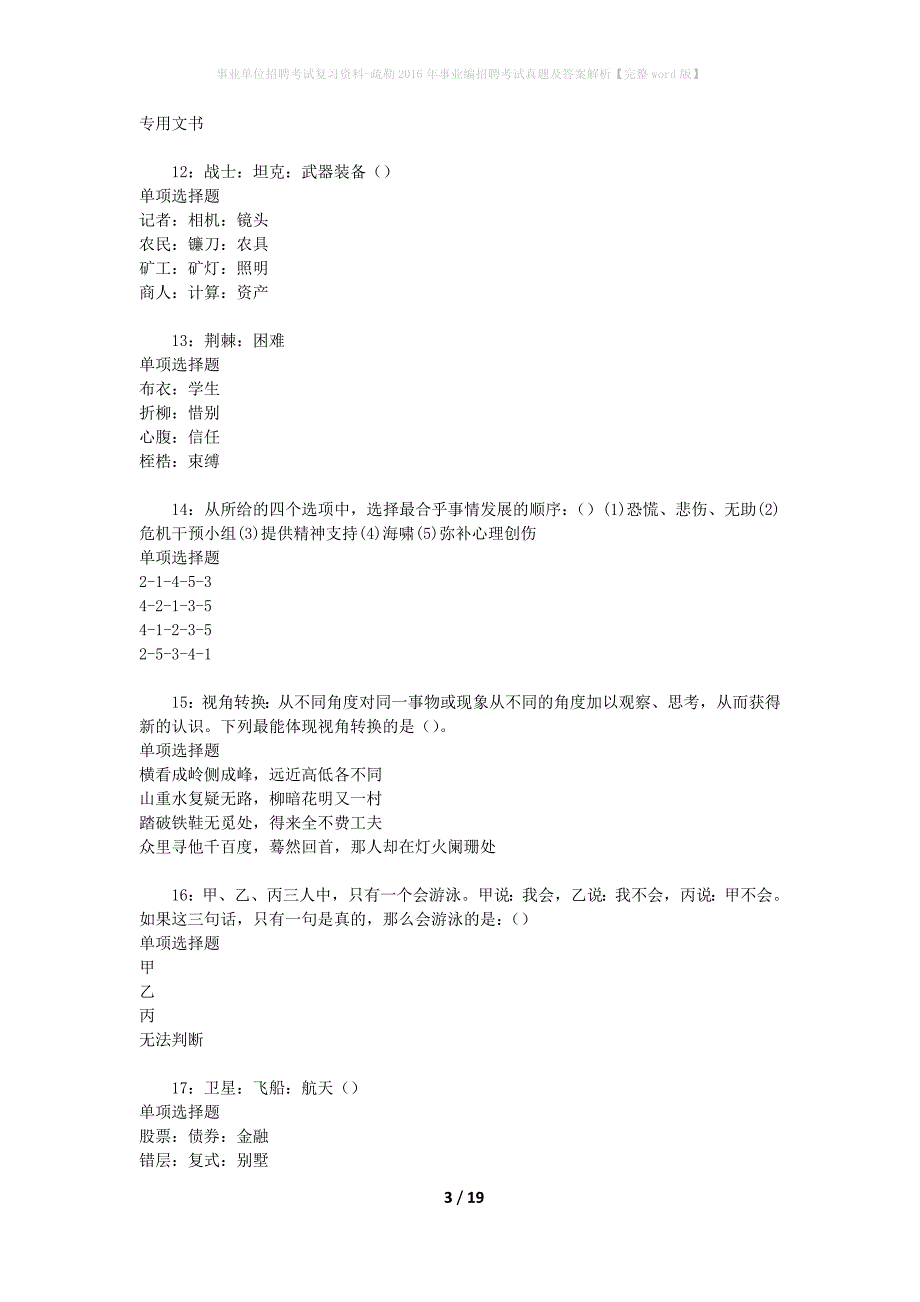 事业单位招聘考试复习资料-疏勒2016年事业编招聘考试真题及答案解析【完整word版】

专用文书

12：战士：坦克：武器装备（）
单项选择题
记者：相机：镜头
农民：镰刀：农具
矿工：矿灯：照明
商人：计算：资产

13：荆棘：困难
单项选择题
布衣：学生
折柳：惜别
心腹：信任
桎梏：束缚

14：从所给的四个选项中，选择最合乎事情发展的顺序：（）(1)恐慌、悲伤、无助(2)危机干预小组(3)提供精神支持(4)海啸(5)弥补心理创伤
单项选择题
2-1-4-5-3
4-2-1-3-5
4-1-2-3-5
2-5-3-4-1

15：视角转换：从不同角度对同一事物或现象从不同的角度加以观察、思考，从而获得新的认识。下列最能体现视角转换的是（）。
单项选择题
横看成岭侧成峰，远近高低各不同
山重水复疑无路，柳暗花明又一村
踏破铁鞋无觅处，得来全不费工夫
众里寻他千百度，蓦然回首，那人却在灯火阑珊处

16：甲、乙、丙三人中，只有一个会游泳。甲说：我会，乙说：我不会，丙说：甲不会。如果这三句话，只有一句是真的，那么会游泳的是：（）
单项选择题
甲
乙
丙
无法判断

17：卫星：飞船：航天（）
单项选择题
股票：债券：金融
错层：复式：别墅

3 / 19